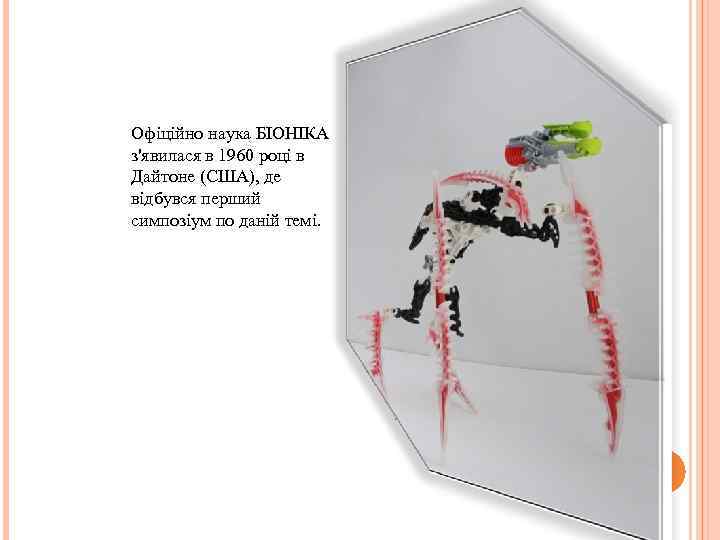 Офіційно наука БІОНІКА з'явилася в 1960 році в Дайтоне (США), де відбувся перший симпозіум по даній темі.